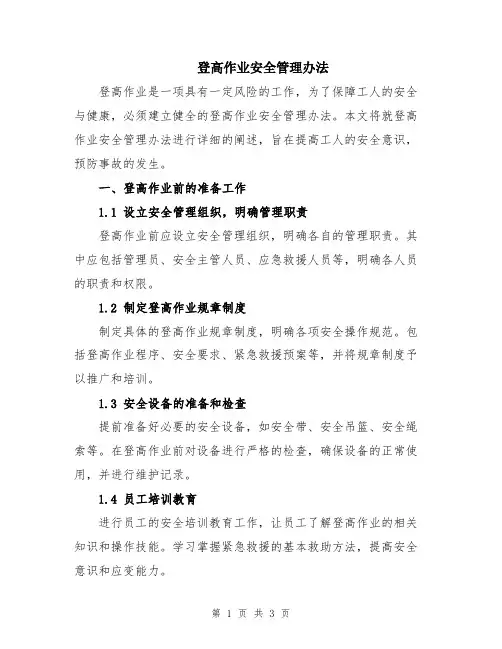 登高作业安全管理办法

登高作业是一项具有一定风险的工作，为了保障工人的安全与健康，必须建立健全的登高作业安全管理办法。本文将就登高作业安全管理办法进行详细的阐述，旨在提高工人的安全意识，预防事故的发生。

一、登高作业前的准备工作

1.1 设立安全管理组织，明确管理职责

登高作业前应设立安全管理组织，明确各自的管理职责。其中应包括管理员、安全主管人员、应急救援人员等，明确各人员的职责和权限。

1.2 制定登高作业规章制度

制定具体的登高作业规章制度，明确各项安全操作规范。包括登高作业程序、安全要求、紧急救援预案等，并将规章制度予以推广和培训。

1.3 安全设备的准备和检查

提前准备好必要的安全设备，如安全带、安全吊篮、安全绳索等。在登高作业前对设备进行严格的检查，确保设备的正常使用，并进行维护记录。

1.4 员工培训教育

进行员工的安全培训教育工作，让员工了解登高作业的相关知识和操作技能。学习掌握紧急救援的基本救助方法，提高安全意识和应变能力。

第 1 页 共 3 页